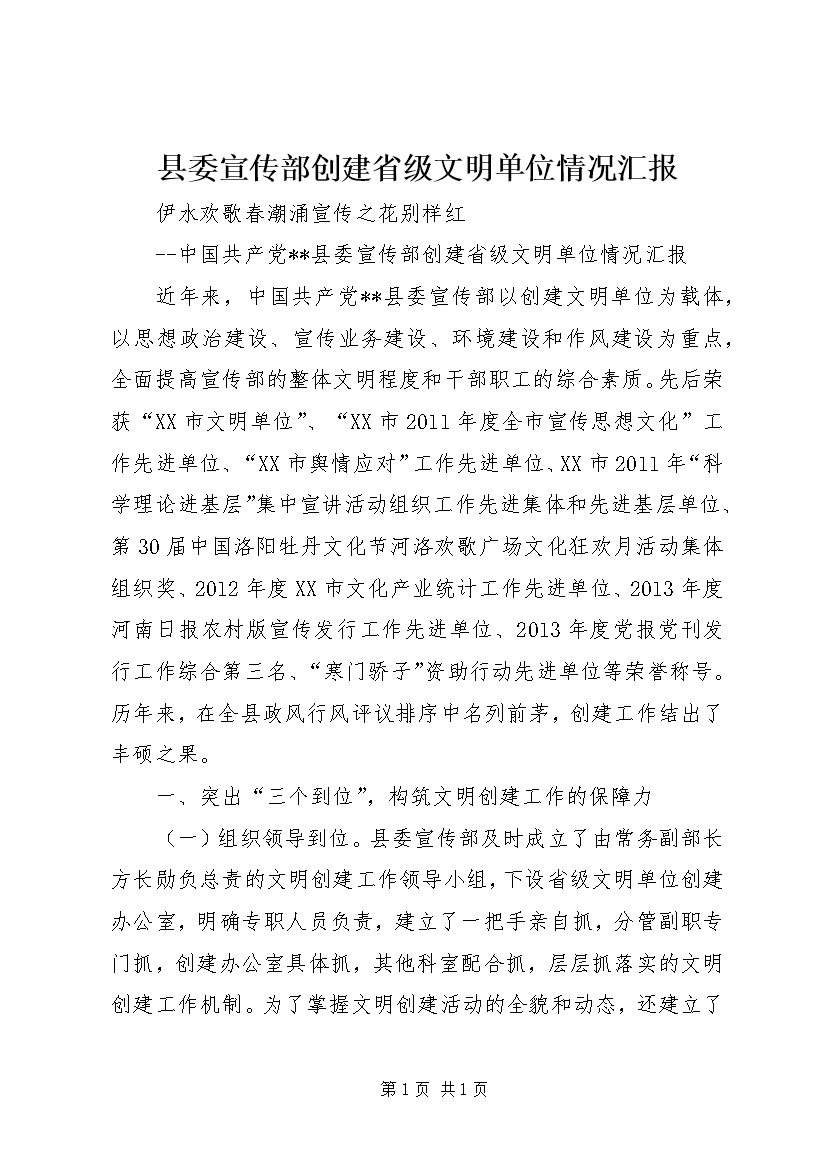 县委宣传部创建省级文明单位情况汇报

伊水欢歌春潮涌宣传之花别样红

--中国共产党**县委宣传部创建省级文明单位情况汇报

近年来，中国共产党**县委宣传部以创建文明单位为载体，以思想政治建设、宣传业务建设、环境建设和作风建设为重点，全面提高宣传部的整体文明程度和干部职工的综合素质。先后荣获“XX市文明单位”、“XX市2011年度全市宣传思想文化”工作先进单位、“XX市舆情应对”工作先进单位、XX市2011年“科学理论进基层”集中宣讲活动组织工作先进集体和先进基层单位、第30届中国洛阳牡丹文化节河洛欢歌广场文化狂欢月活动集体组织奖、2012年度XX市文化产业统计工作先进单位、2013年度河南日报农村版宣传发行工作先进单位、2013年度党报党刊发行工作综合第三名、“寒门骄子”资助行动先进单位等荣誉称号。历年来，在全县政风行风评议排序中名列前茅，创建工作结出了丰硕之果。

一、突出“三个到位”，构筑文明创建工作的保障力

（一）组织领导到位。县委宣传部及时成立了由常务副部长方长勋负总责的文明创建工作领导小组，下设省级文明单位创建办公室，明确专职人员负责，建立了一把手亲自抓，分管副职专门抓，创建办公室具体抓，其他科室配合抓，层层抓落实的文明创建工作机制。为了掌握文明创建活动的全貌和动态，还建立了

第1页 共1页